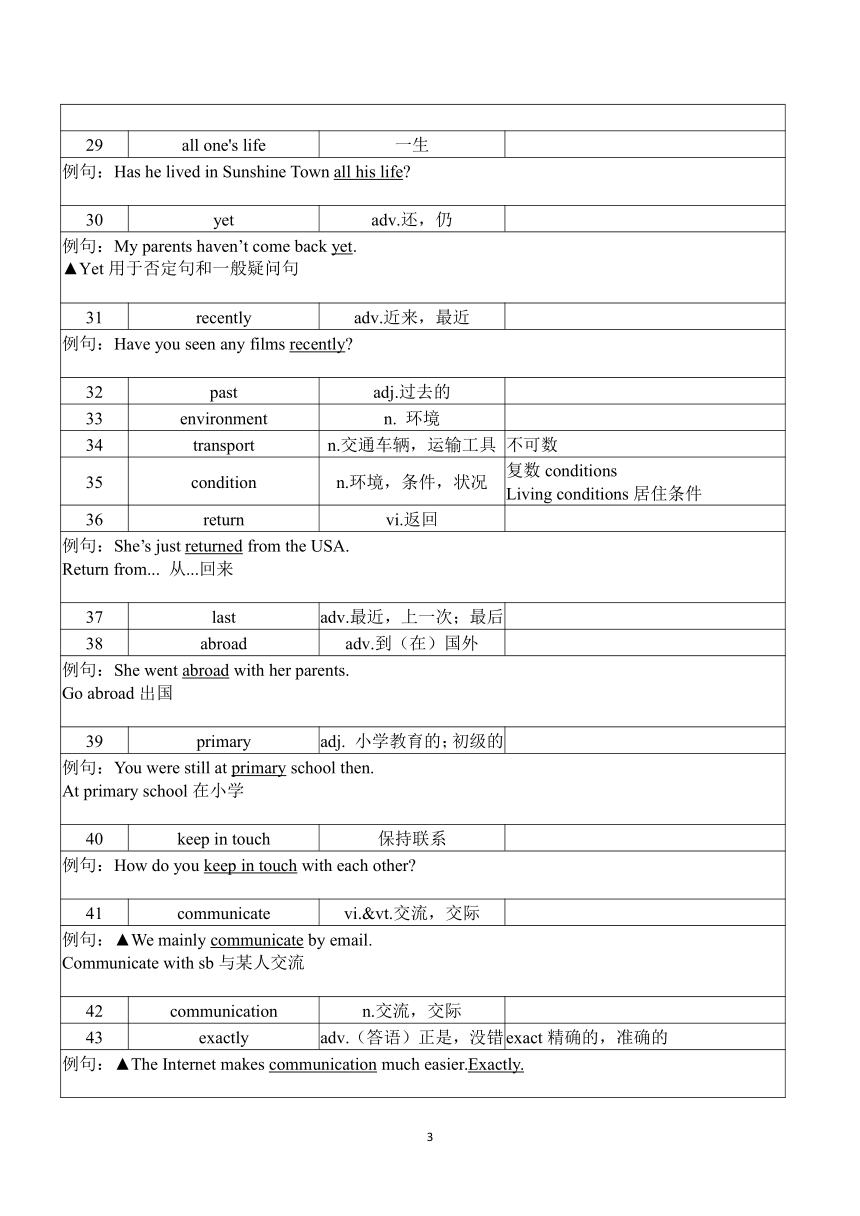 | | | | |
|---|---|---|---|
| 29 | all one's life | 一生 | |
| 例句：Has he lived in Sunshine Town all his life? | | | |
| 30 | yet | adv.还，仍 | |
| 例句：My parents haven’t come back yet. ▲Yet 用于否定句和一般疑问句 | | | |
| 31 | recently | adv.近来，最近 | |
| 例句：Have you seen any films recently? | | | |
| 32 | past | adj.过去的 | |
| 33 | environment | n. 环境 | |
| 34 | transport | n.交通车辆，运输工具 | 不可数 |
| 35 | condition | n.环境，条件，状况 | 复数 conditions Living conditions 居住条件 |
| 36 | return | vi.返回 | |
| 例句：She’s just returned from the USA. Return from... 从...回来 | | | |
| 37 | last | adv.最近，上一次；最后 | |
| 38 | abroad | adv.到（在）国外 | |
| 例句：She went abroad with her parents. Go abroad 出国 | | | |
| 39 | primary | adj. 小学教育的；初级的 | |
| 例句：You were still at primary school then. At primary school 在小学 | | | |
| 40 | keep in touch | 保持联系 | |
| 例句：How do you keep in touch with each other? | | | |
| 41 | communicate | vi.&vt.交流，交际 | |
| 例句：▲We mainly communicate by email. Communicate with sb 与某人交流 | | | |
| 42 | communication | n.交流，交际 | |
| 43 | exactly | adv.（答语）正是，没错 | exact 精确的，准确的 |
| 例句：▲The Internet makes communication much easier.Exactly. | | | |

3